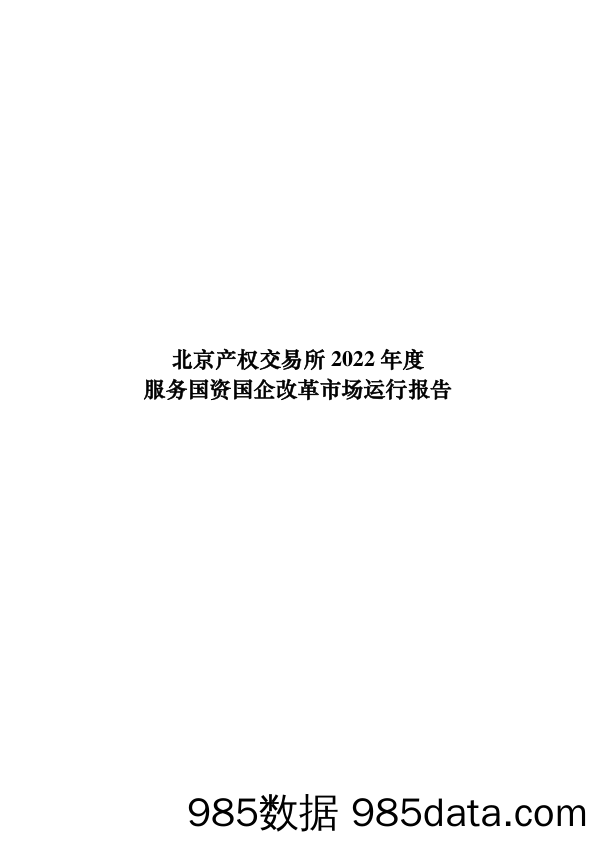 北京产权交易所 2022 年度
服务国资国企改革市场运行报告

985数据 985data.com